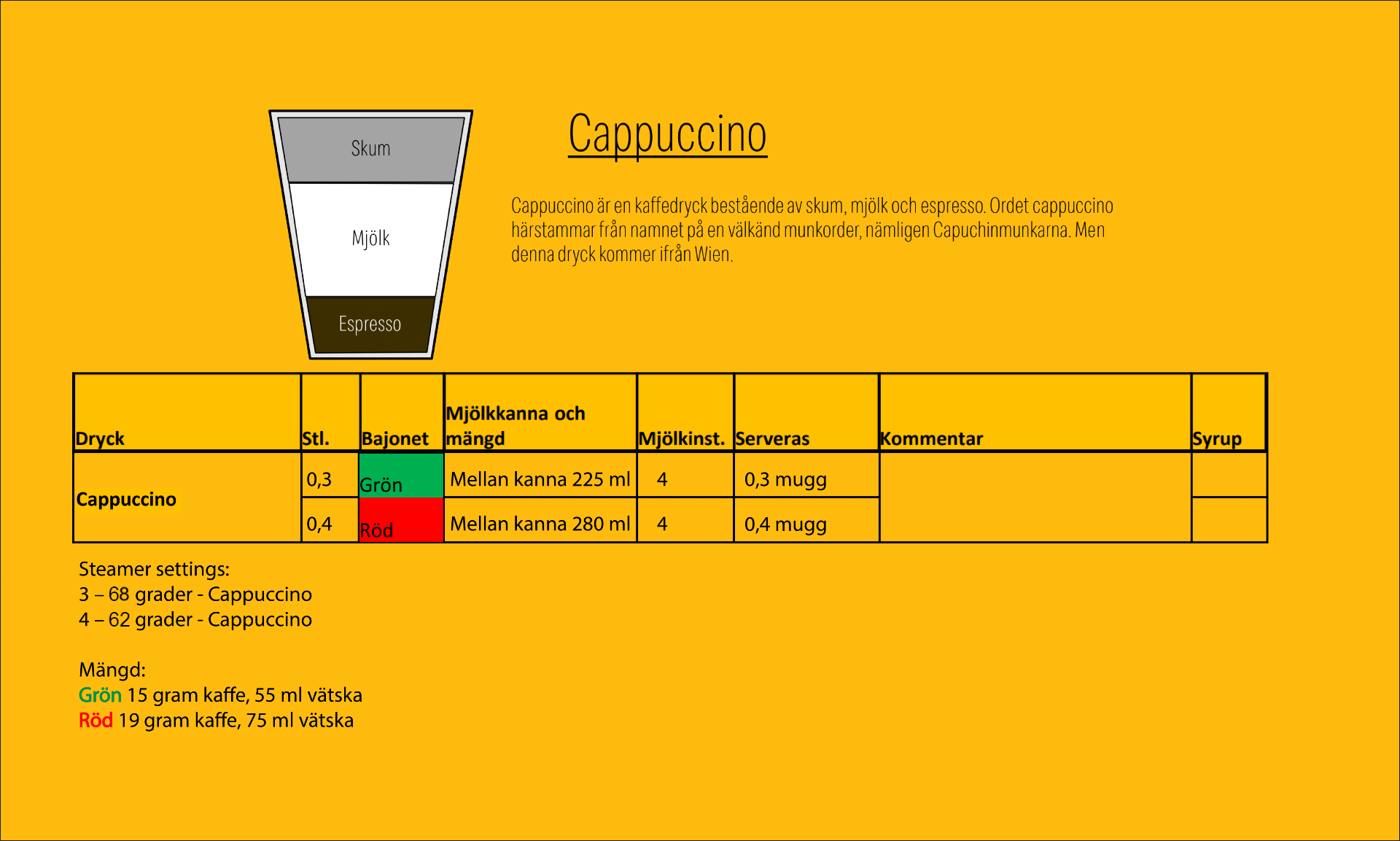 Skum

Mjölk

Espresso

Cappuccino

Cappuccino är en kaffedryck bestående av skum, mjölk och espresso. Ordet cappuccino härstammar från namnet på en välkänd munkorder, nämligen Capuchinmunkarna. Men denna dryck kommer ifrån Wien.

| Dryck | Stl. | Bajonet | Mjölkkanna och mängd | Mjölkinst. | Serveras | Kommentar | Syrup |
|---|---|---|---|---|---|---|---|
| Cappuccino | 0,3 | Grön | Mellan kanna 225 ml | 4 | 0,3 mugg | | |
| | 0,4 | Röd | Mellan kanna 280 ml | 4 | 0,4 mugg | | |

Steamer settings:
3 – 68 grader - Cappuccino
4 – 62 grader - Cappuccino

Mängd:
Grön 15 gram kaffe, 55 ml vätska
Röd 19 gram kaffe, 75 ml vätska